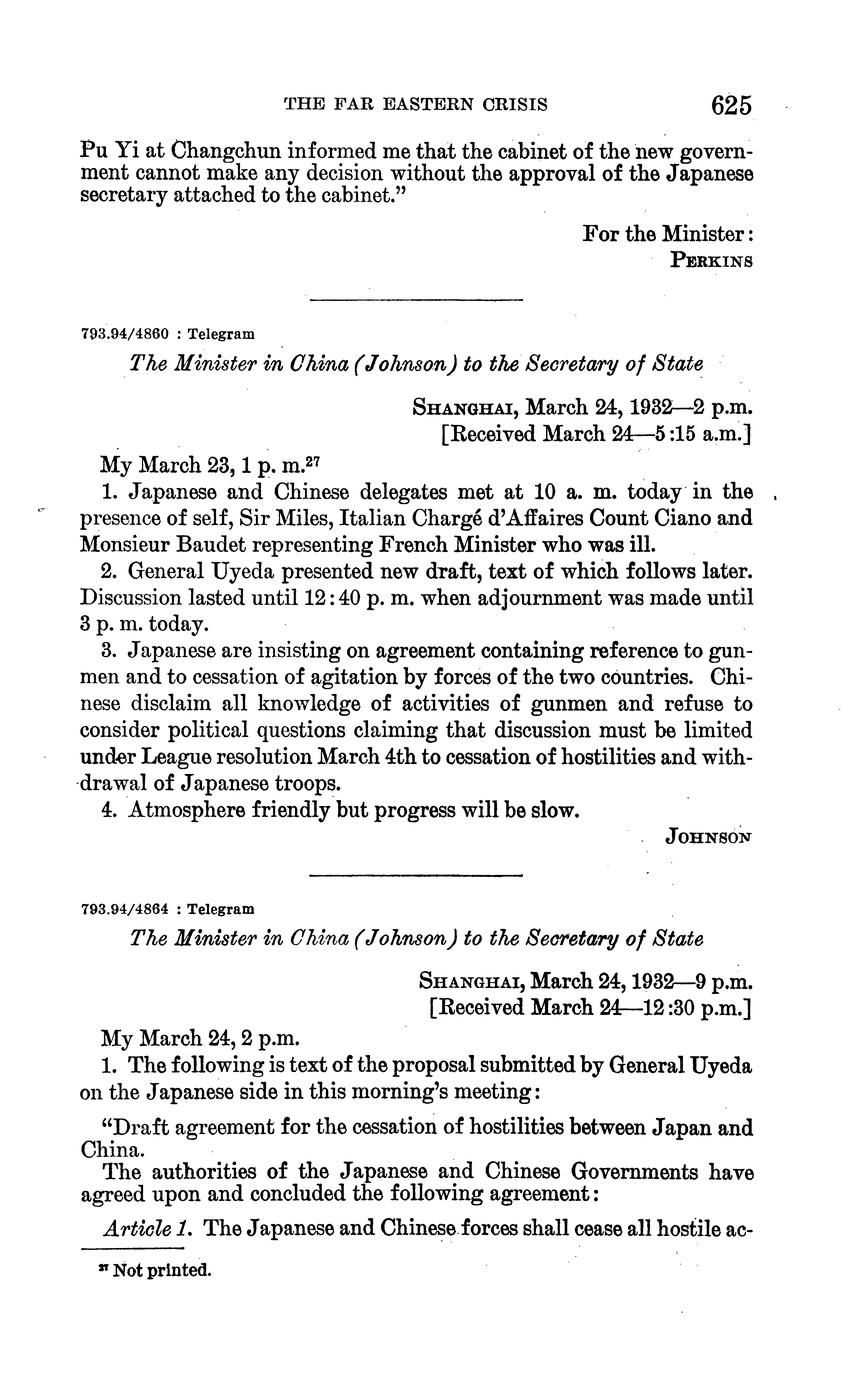 THE FAR EASTERN CRISIS 625

Pu Yi at Changchun informed me that the cabinet of the new government cannot make any decision without the approval of the Japanese secretary attached to the cabinet."

For the Minister:
PERKINS

793.94/4860 : Telegram

The Minister in China (Johnson) to the Secretary of State

SHANGHAI, March 24, 1932—2 p.m.
[Received March 24—5:15 a.m.]

My March 23, 1 p. m.$^{27}$

1. Japanese and Chinese delegates met at 10 a. m. today in the presence of self, Sir Miles, Italian Chargé d'Affaires Count Ciano and Monsieur Baudet representing French Minister who was ill.

2. General Uyeda presented new draft, text of which follows later. Discussion lasted until 12:40 p. m. when adjournment was made until 3 p. m. today.

3. Japanese are insisting on agreement containing reference to gunmen and to cessation of agitation by forces of the two countries. Chinese disclaim all knowledge of activities of gunmen and refuse to consider political questions claiming that discussion must be limited under League resolution March 4th to cessation of hostilities and withdrawal of Japanese troops.

4. Atmosphere friendly but progress will be slow.

JOHNSON

793.94/4864 : Telegram

The Minister in China (Johnson) to the Secretary of State

SHANGHAI, March 24, 1932—9 p.m.
[Received March 24—12:30 p.m.]

My March 24, 2 p.m.

1. The following is text of the proposal submitted by General Uyeda on the Japanese side in this morning's meeting:

"Draft agreement for the cessation of hostilities between Japan and China.

The authorities of the Japanese and Chinese Governments have agreed upon and concluded the following agreement:

Article 1. The Japanese and Chinese forces shall cease all hostile ac-

$^{27}$ Not printed.